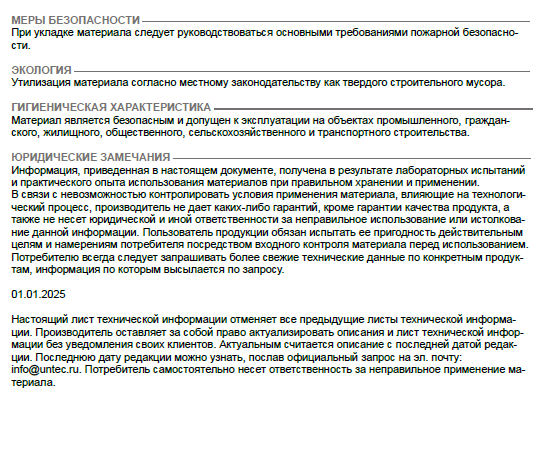 МЕРЫ БЕЗОПАСНОСТИ
При укладке материала следует руководствоваться основными требованиями пожарной безопасности.

ЭКОЛОГИЯ
Утилизация материала согласно местному законодательству как твердого строительного мусора.

ГИГИЕНИЧЕСКАЯ ХАРАКТЕРИСТИКА
Материал является безопасным и допущен к эксплуатации на объектах промышленного, гражданского, жилищного, общественного, сельскохозяйственного и транспортного строительства.

ЮРИДИЧЕСКИЕ ЗАМЕЧАНИЯ
Информация, приведенная в настоящем документе, получена в результате лабораторных испытаний и практического опыта использования материалов при правильном хранении и применении.
В связи с невозможностью контролировать условия применения материала, влияющие на технологический процесс, производитель не дает каких-либо гарантий, кроме гарантии качества продукта, а также не несет юридической и иной ответственности за неправильное использование или истолкование данной информации. Пользователь продукции обязан испытать ее пригодность действительным целям и намерениям потребителя посредством входного контроля материала перед использованием. Потребителю всегда следует запрашивать более свежие технические данные по конкретным продуктам, информация по которым высылается по запросу.

01.01.2025

Настоящий лист технической информации отменяет все предыдущие листы технической информации. Производитель оставляет за собой право актуализировать описания и лист технической информации без уведомления своих клиентов. Актуальным считается описание с последней датой редакции. Последнюю дату редакции можно узнать, послав официальный запрос на эл. почту: info@untec.ru. Потребитель самостоятельно несет ответственность за неправильное применение материала.